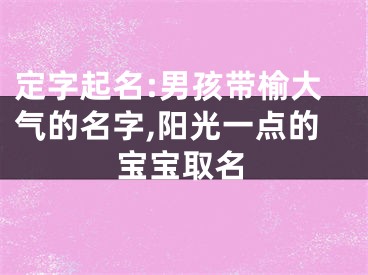 定字起名:男孩带榆大气的名字,阳光一点的宝宝取名